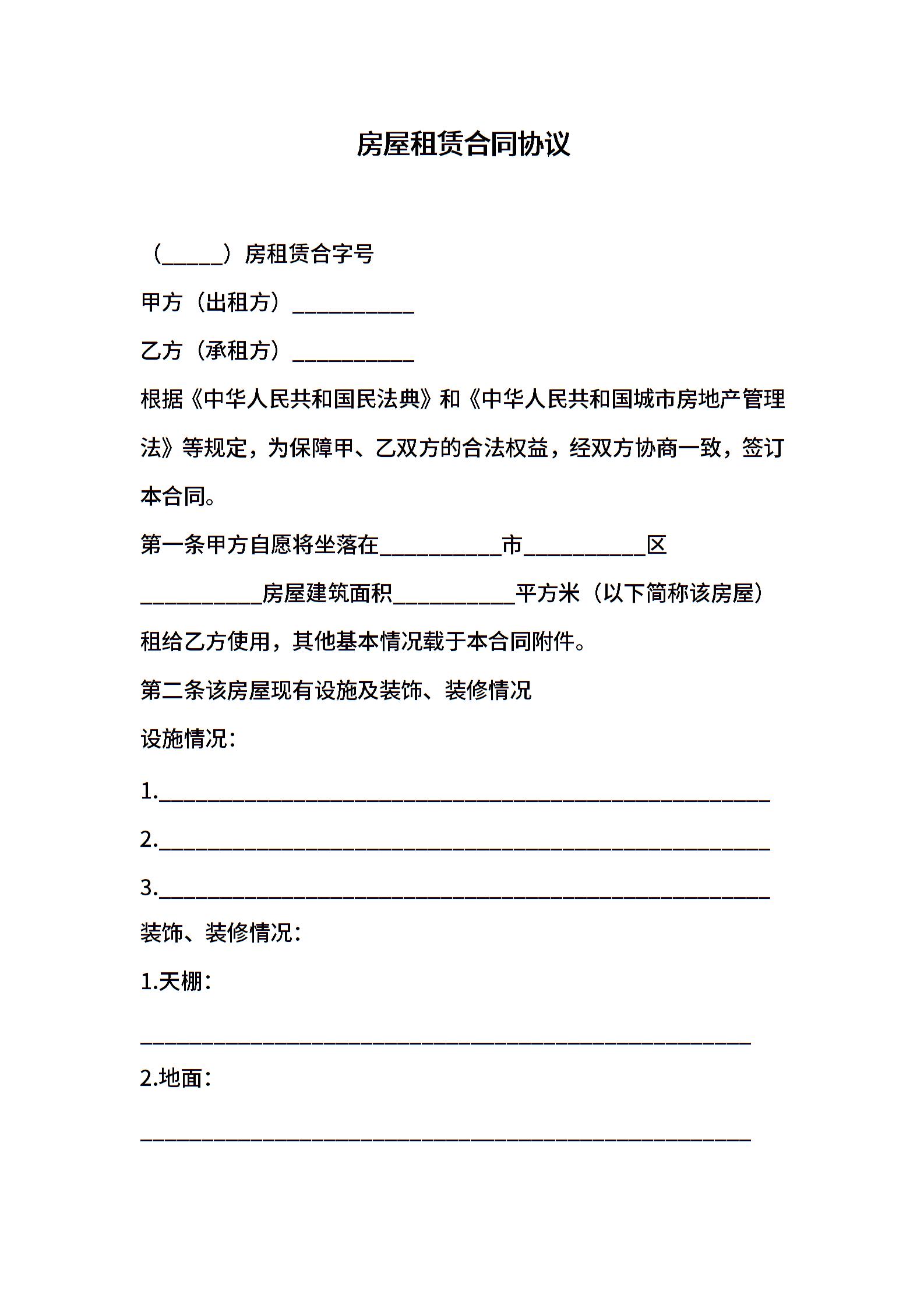 房屋租赁合同协议

（_____）房租赁合字号

甲方（出租方）__________

乙方（承租方）__________

根据《中华人民共和国民法典》和《中华人民共和国城市房地产管理法》等规定，为保障甲、乙双方的合法权益，经双方协商一致，签订本合同。

第一条甲方自愿将坐落在__________市__________区__________房屋建筑面积__________平方米（以下简称该房屋）租给乙方使用，其他基本情况载于本合同附件。

第二条该房屋现有设施及装饰、装修情况

设施情况：

1.__________________________________________________

2.__________________________________________________

3.__________________________________________________

装饰、装修情况：

1.天棚：

__________________________________________________

2.地面：

__________________________________________________